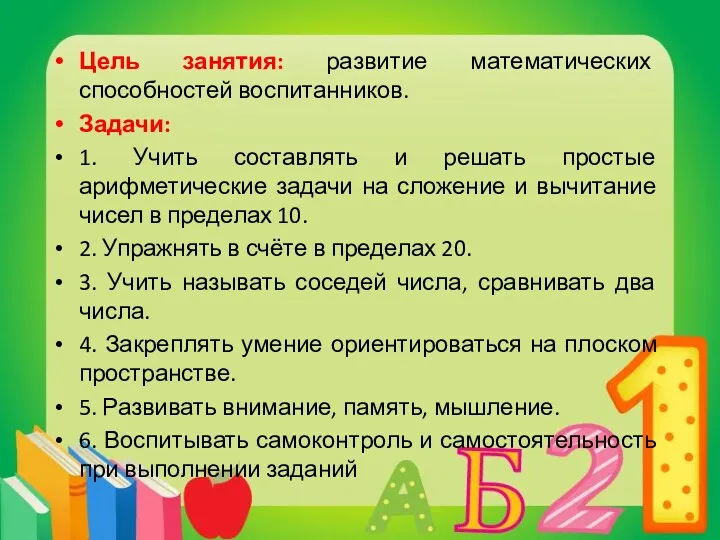 • Цель занятия: развитие математических способностей воспитанников.

• Задачи:

• 1. Учить составлять и решать простые арифметические задачи на сложение и вычитание чисел в пределах 10.

• 2. Упражнять в счёте в пределах 20.

• 3. Учить называть соседей числа, сравнивать два числа.

• 4. Закреплять умение ориентироваться на плоском пространстве.

• 5. Развивать внимание, память, мышление.

• 6. Воспитывать самоконтроль и самостоятельность при выполнении заданий

А Б 2 1